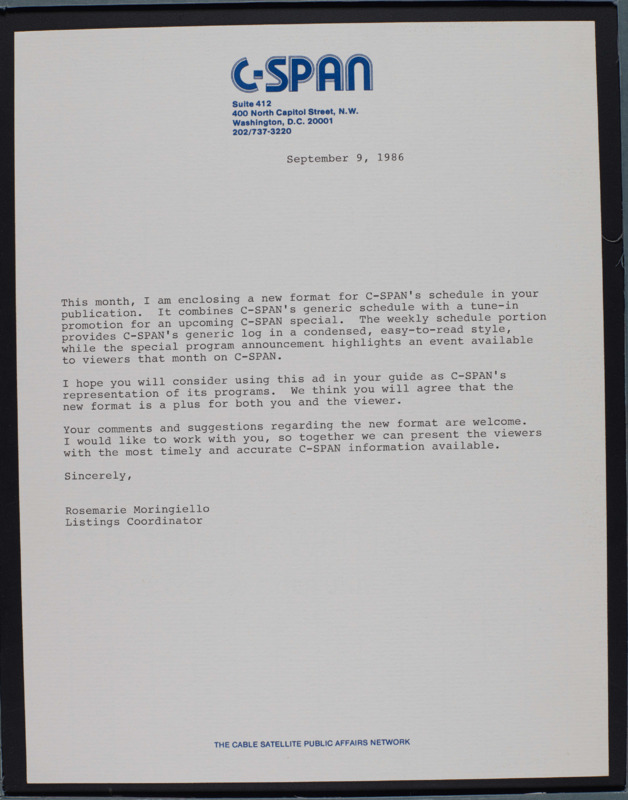 C-SPAN

Suite 412
400 North Capitol Street, N.W.
Washington, D.C. 20001
202/737-3220

September 9, 1986

This month, I am enclosing a new format for C-SPAN's schedule in your publication. It combines C-SPAN's generic schedule with a tune-in promotion for an upcoming C-SPAN special. The weekly schedule portion provides C-SPAN's generic log in a condensed, easy-to-read style, while the special program announcement highlights an event available to viewers that month on C-SPAN.

I hope you will consider using this ad in your guide as C-SPAN's representation of its programs. We think you will agree that the new format is a plus for both you and the viewer.

Your comments and suggestions regarding the new format are welcome. I would like to work with you, so together we can present the viewers with the most timely and accurate C-SPAN information available.

Sincerely,

Rosemarie Moringiello
Listings Coordinator

THE CABLE SATELLITE PUBLIC AFFAIRS NETWORK